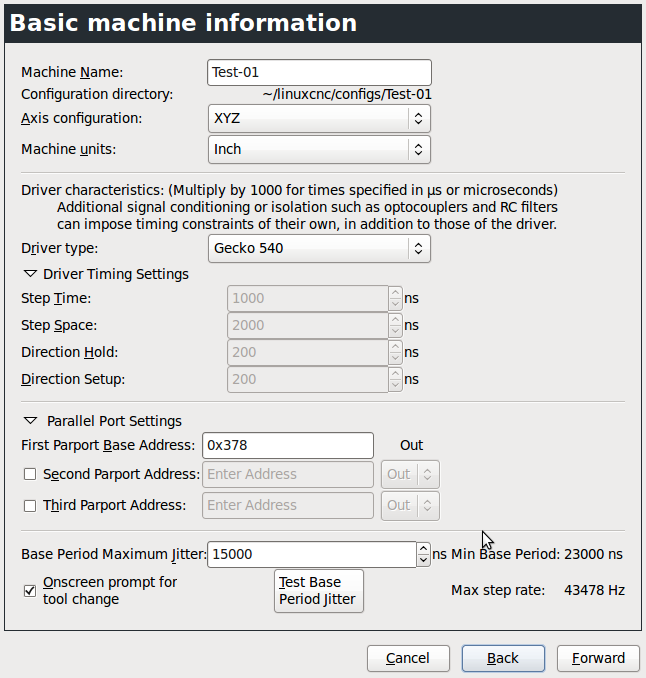 Basic machine information

Machine Name: Test-01
Configuration directory: ~/linuxcnc/configs/Test-01
Axis configuration: XYZ
Machine units: Inch

Driver characteristics: (Multiply by 1000 for times specified in µs or microseconds)
Additional signal conditioning or isolation such as optocouplers and RC filters can impose timing constraints of their own, in addition to those of the driver.

Driver type: Gecko 540

Driver Timing Settings
Step Time: 1000 ns
Step Space: 2000 ns
Direction Hold: 200 ns
Direction Setup: 200 ns

Parallel Port Settings
First Parport Base Address: 0x378 Out
Second Parport Address: Enter Address Out
Third Parport Address: Enter Address Out

Base Period Maximum Jitter: 15000 ns Min Base Period: 23000 ns
Onscreen prompt for tool change
Test Base Period Jitter
Max step rate: 43478 Hz

Cancel Back Forward